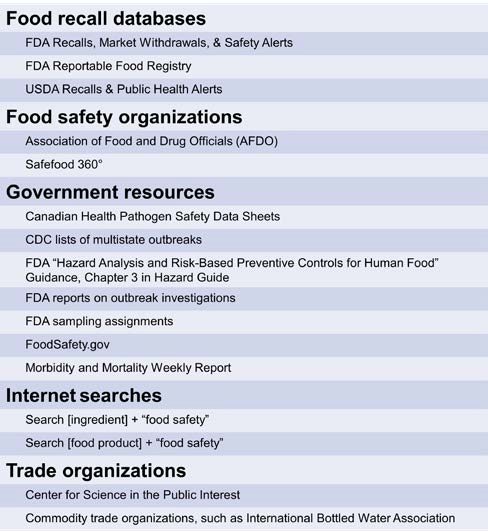 Food recall databases

FDA Recalls, Market Withdrawals, & Safety Alerts

FDA Reportable Food Registry

USDA Recalls & Public Health Alerts

Food safety organizations

Association of Food and Drug Officials (AFDO)

Safefood 360°

Government resources

Canadian Health Pathogen Safety Data Sheets

CDC lists of multistate outbreaks

FDA "Hazard Analysis and Risk-Based Preventive Controls for Human Food" Guidance, Chapter 3 in Hazard Guide

FDA reports on outbreak investigations

FDA sampling assignments

FoodSafety.gov

Morbidity and Mortality Weekly Report

Internet searches

Search [ingredient] + "food safety"

Search [food product] + "food safety"

Trade organizations

Center for Science in the Public Interest

Commodity trade organizations, such as International Bottled Water Association